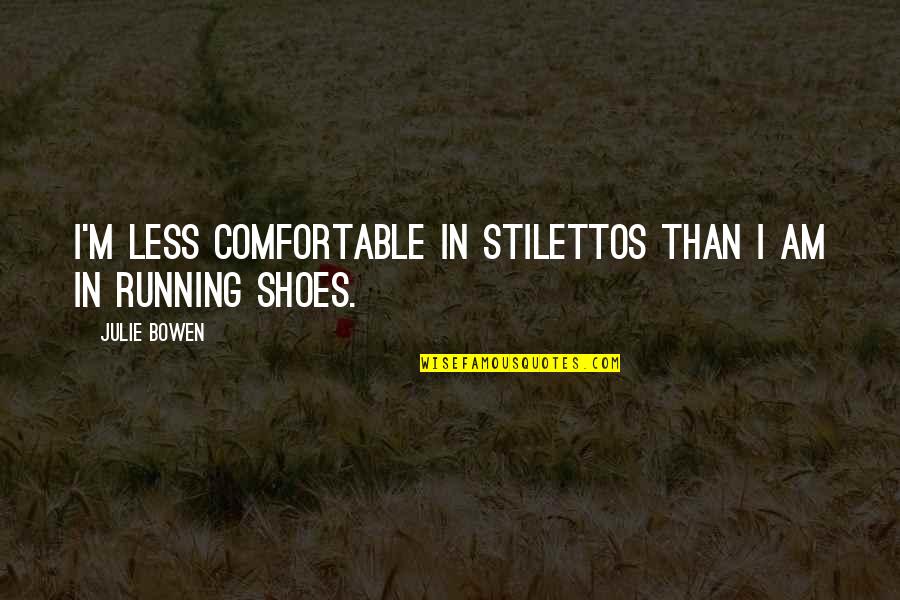 I'M LESS COMFORTABLE IN STILETTOS THAN I AM IN RUNNING SHOES.

JULIE BOWEN

WISEFAMOUSQUOTES.COM